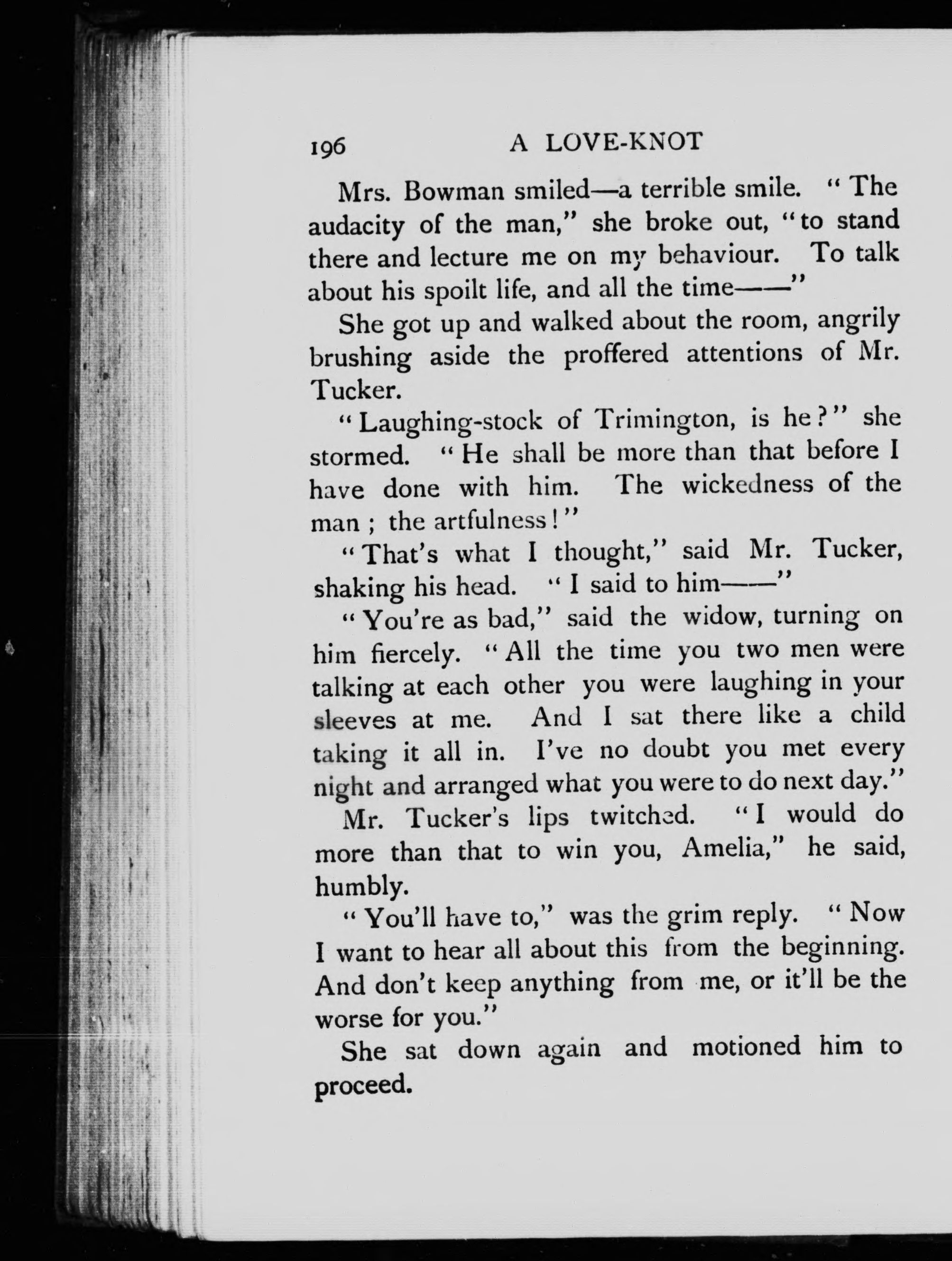 196 A LOVE-KNOT

Mrs. Bowman smiled—a terrible smile. "The audacity of the man," she broke out, "to stand there and lecture me on my behaviour. To talk about his spoilt life, and all the time——"

She got up and walked about the room, angrily brushing aside the proffered attentions of Mr. Tucker.

"Laughing-stock of Trimington, is he?" she stormed. "He shall be more than that before I have done with him. The wickedness of the man; the artfulness!"

"That's what I thought," said Mr. Tucker, shaking his head. "I said to him——"

"You're as bad," said the widow, turning on him fiercely. "All the time you two men were talking at each other you were laughing in your sleeves at me. And I sat there like a child taking it all in. I've no doubt you met every night and arranged what you were to do next day."

Mr. Tucker's lips twitched. "I would do more than that to win you, Amelia," he said, humbly.

"You'll have to," was the grim reply. "Now I want to hear all about this from the beginning. And don't keep anything from me, or it'll be the worse for you."

She sat down again and motioned him to proceed.